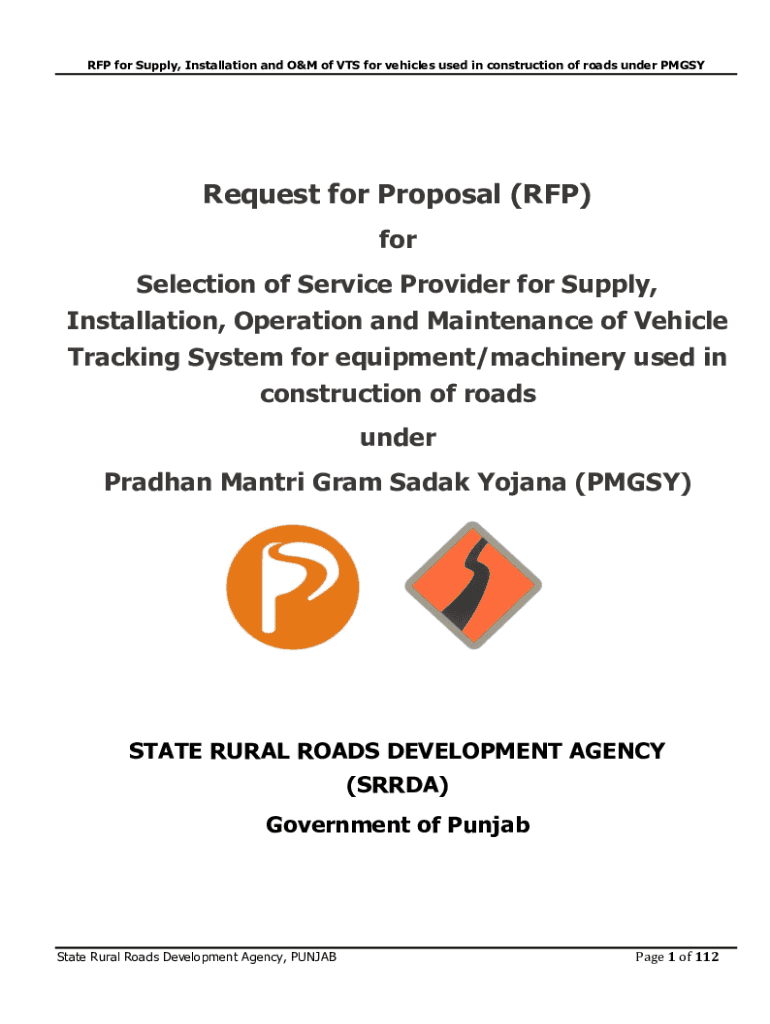 RFP for Supply, Installation and O&M of VTS for vehicles used in construction of roads under PMGSY

Request for Proposal (RFP)

for

Selection of Service Provider for Supply, Installation, Operation and Maintenance of Vehicle Tracking System for equipment/machinery used in construction of roads

under

Pradhan Mantri Gram Sadak Yojana (PMGSY)

STATE RURAL ROADS DEVELOPMENT AGENCY (SRRDA)

Government of Punjab

State Rural Roads Development Agency, PUNJAB

Page 1 of 112